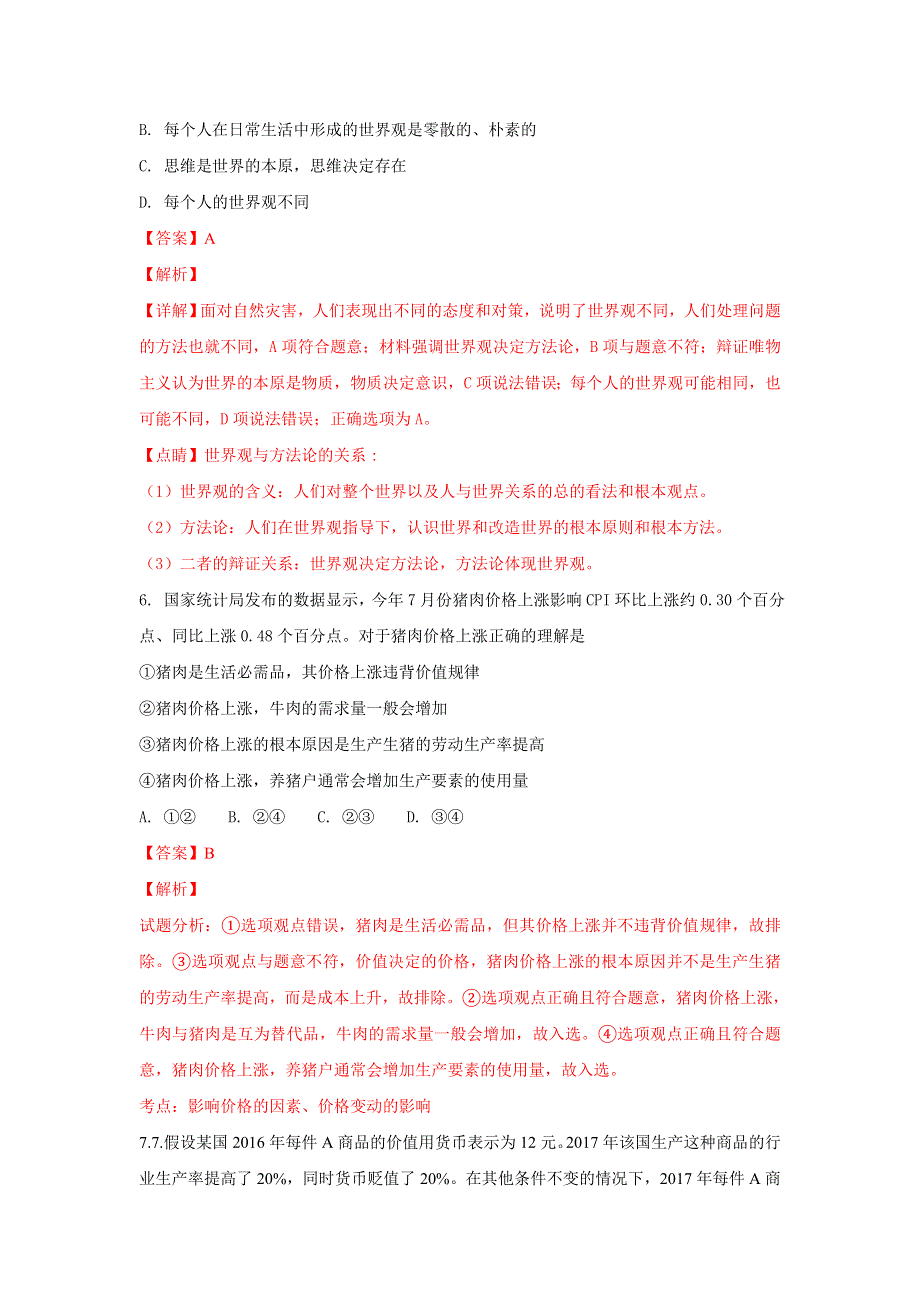 B. 每个人在日常生活中形成的世界观是零散的、朴素的

C. 思维是世界的本原，思维决定存在

D. 每个人的世界观不同

【答案】A

【解析】

【详解】面对自然灾害，人们表现出不同的态度和对策，说明了世界观不同，人们处理问题的方法也就不同，A项符合题意；材料强调世界观决定方法论，B项与题意不符；辩证唯物主义认为世界的本原是物质，物质决定意识，C项说法错误；每个人的世界观可能相同，也可能不同，D项说法错误；正确选项为A。

【点睛】世界观与方法论的关系：

（1）世界观的含义：人们对整个世界以及人与世界关系的总的看法和根本观点。

（2）方法论：人们在世界观指导下，认识世界和改造世界的根本原则和根本方法。

（3）二者的辩证关系：世界观决定方法论，方法论体现世界观。

6. 国家统计局发布的数据显示，今年7月份猪肉价格上涨影响CPI环比上涨约0.30个百分点、同比上涨0.48个百分点。对于猪肉价格上涨正确的理解是

①猪肉是生活必需品，其价格上涨违背价值规律

②猪肉价格上涨，牛肉的需求量一般会增加

③猪肉价格上涨的根本原因是生产生猪的劳动生产率提高

④猪肉价格上涨，养猪户通常会增加生产要素的使用量

A. ①②　B. ②④　C. ②③　D. ③④

【答案】B

【解析】

试题分析：①选项观点错误，猪肉是生活必需品，但其价格上涨并不违背价值规律，故排除。③选项观点与题意不符，价值决定的价格，猪肉价格上涨的根本原因并不是生产生猪的劳动生产率提高，而是成本上升，故排除。②选项观点正确且符合题意，猪肉价格上涨，牛肉与猪肉是互为替代品，牛肉的需求量一般会增加，故入选。④选项观点正确且符合题意，猪肉价格上涨，养猪户通常会增加生产要素的使用量，故入选。

考点：影响价格的因素、价格变动的影响

7.7.假设某国2016年每件A商品的价值用货币表示为12元。2017年该国生产这种商品的行业生产率提高了20%，同时货币贬值了20%。在其他条件不变的情况下，2017年每件A商